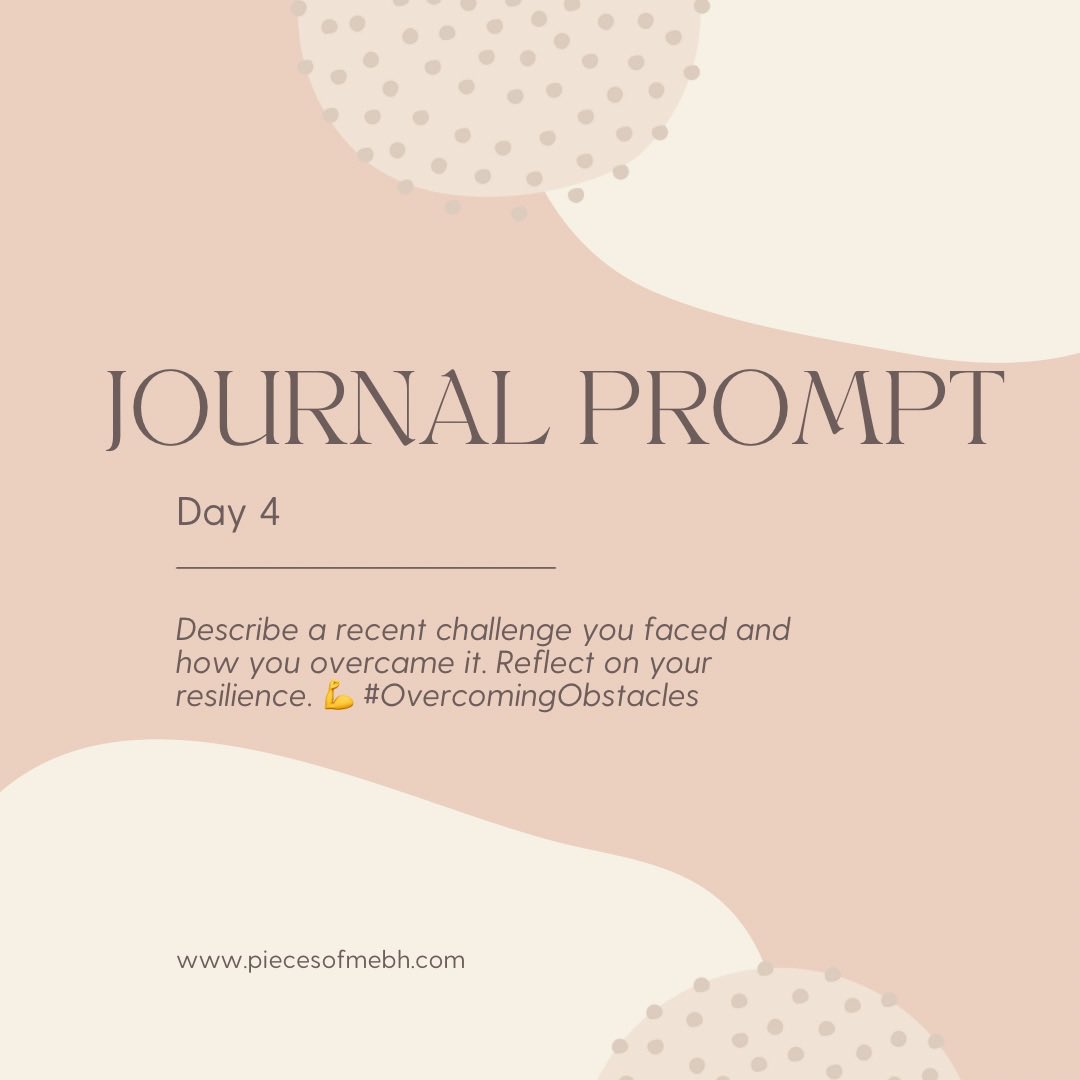 JOURNAL PROMPT

Day 4

Describe a recent challenge you faced and how you overcame it. Reflect on your resilience. 💪 #OvercomingObstacles

www.piecesofmebh.com